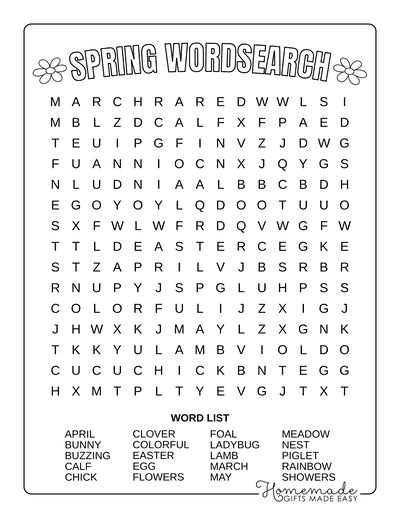 SPRING WORDSEARCH

M A R C H R A R E D W W L S I
M B L Z D C A L F X F P A E D
T E U I P G F I N V Z J D W G
F U A N N I O C N X J Q Y G S
N L U D N I A A L B B C B D H
E G O Y O Y L Q D O O T U U O
S X F W L W F R D Q V W G F W
T T L D E A S T E R C E G K E
S T Z A P R I L V J B S R B R
R N U P Y J S P G L U H P S S
C O L O R F U L I J Z X I G J
J H W X K J M A Y L Z X G N K
T K K Y U L A M B V I O L D O
C U C U C H I C K B N T E G G
H X M T P L T Y E V G J T X T

WORD LIST

APRIL
BUNNY
BUZZING
CALF
CHICK

CLOVER
COLORFUL
EASTER
EGG
FLOWERS

FOAL
LADYBUG
LAMB
MARCH
MAY

MEADOW
NEST
PIGLET
RAINBOW
SHOWERS

Homemade
GIFTS MADE EASY